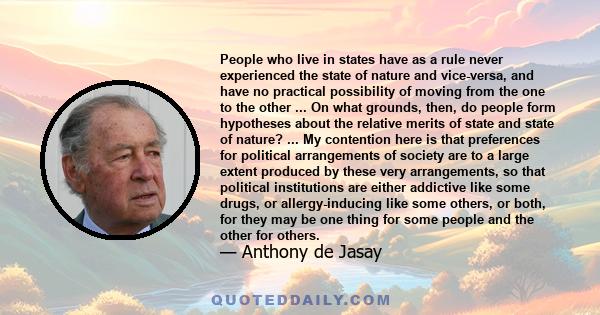 People who live in states have as a rule never experienced the state of nature and vice-versa, and have no practical possibility of moving from the one to the other ... On what grounds, then, do people form hypotheses about the relative merits of state and state of nature? ... My contention here is that preferences for political arrangements of society are to a large extent produced by these very arrangements, so that political institutions are either addictive like some drugs, or allergy-inducing like some others, or both, for they may be one thing for some people and the other for others.

— Anthony de Jasay

QUOTEDDAILY.COM